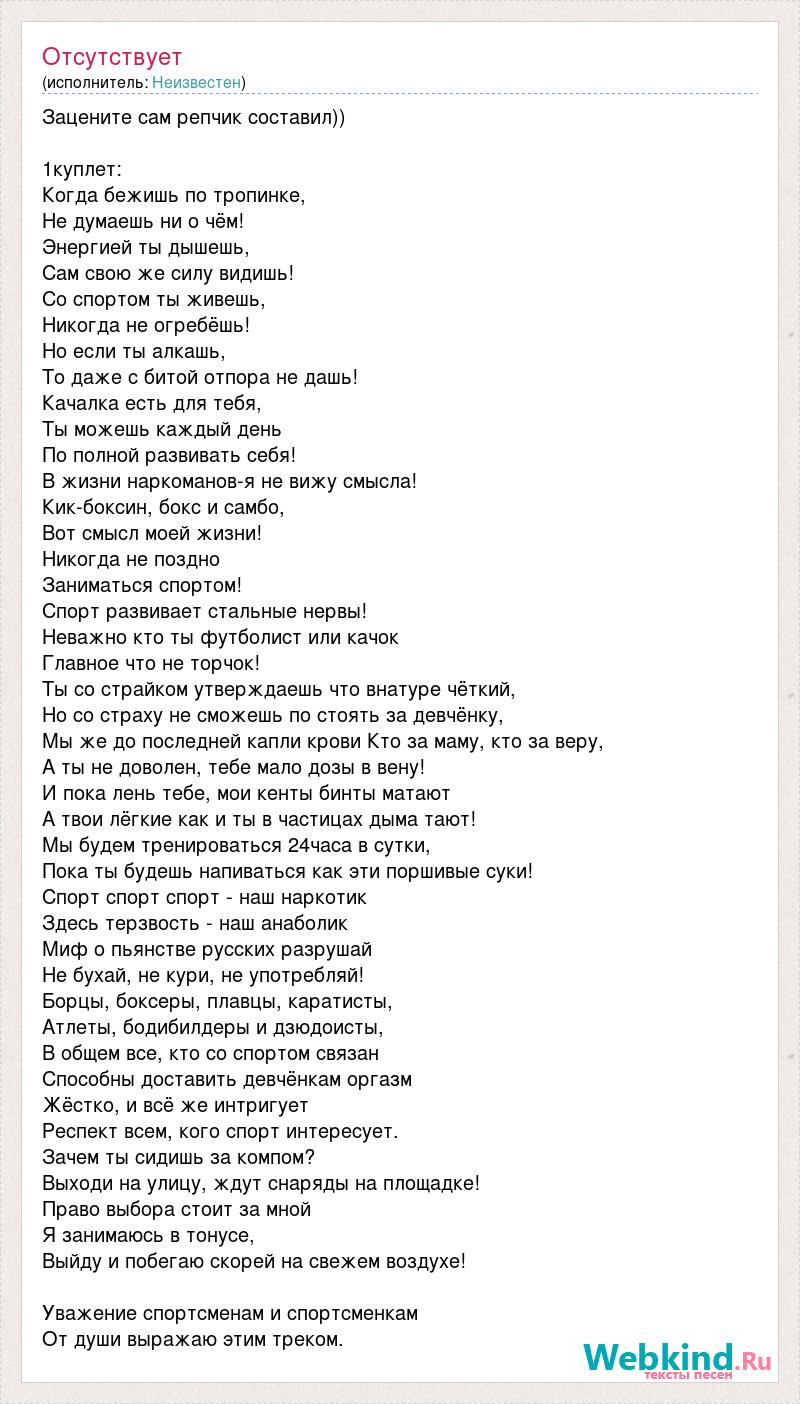 Отсутствует
(исполнитель: Неизвестен)

Зацените сам репчик составил))

1куплет:
Когда бежишь по тропинке,
Не думаешь ни о чём!
Энергией ты дышешь,
Сам свою же силу видишь!
Со спортом ты живешь,
Никогда не огребёшь!
Но если ты алкашь,
То даже с битой отпора не дашь!
Качалка есть для тебя,
Ты можешь каждый день
По полной развивать себя!
В жизни наркоманов-я не вижу смысла!
Кик-боксин, бокс и самбо,
Вот смысл моей жизни!
Никогда не поздно
Заниматься спортом!
Спорт развивает стальные нервы!
Неважно кто ты футболист или качок
Главное что не торчок!
Ты со страйком утверждаешь что внатуре чёткий,
Но со страху не сможешь по стоять за девчёнку,
Мы же до последней капли крови Кто за маму, кто за веру,
А ты не доволен, тебе мало дозы в вену!
И пока лень тебе, мои кенты бинты матают
А твои лёгкие как и ты в частицах дыма тают!
Мы будем тренироваться 24часа в сутки,
Пока ты будешь напиваться как эти поршивые суки!
Спорт спорт спорт - наш наркотик
Здесь терзвость - наш анаболик
Миф о пьянстве русских разрушай
Не бухай, не кури, не употребляй!
Борцы, боксеры, плавцы, каратисты,
Атлеты, бодибилдеры и дзюдоисты,
В общем все, кто со спортом связан
Способны доставить девчёнкам оргазм
Жёстко, и всё же интригует
Респект всем, кого спорт интересует.
Зачем ты сидишь за компом?
Выходи на улицу, ждут снаряды на площадке!
Право выбора стоит за мной
Я занимаюсь в тонусе,
Выйду и побегаю скорей на свежем воздухе!

Уважение спортсменам и спортсменкам
От души выражаю этим треком.

Webkind.Ru
тексты песен